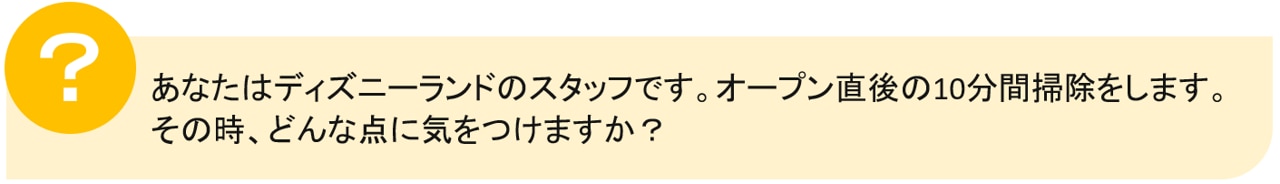 ?

あなたはディズニーランドのスタッフです。オープン直後の10分間掃除をします。その時、どんな点に気をつけますか？